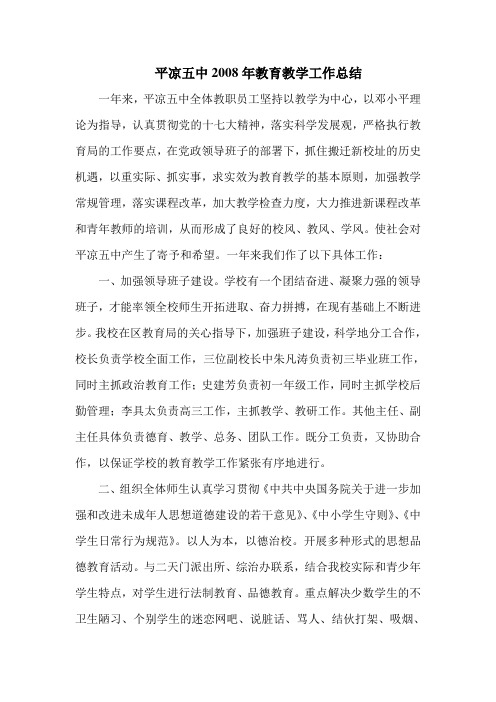 平凉五中 2008 年教育教学工作总结

一年来，平凉五中全体教职员工坚持以教学为中心，以邓小平理论为指导，认真贯彻党的十七大精神，落实科学发展观，严格执行教育局的工作要点，在党政领导班子的部署下，抓住搬迁新校址的历史机遇，以重实际、抓实事，求实效为教育教学的基本原则，加强教学常规管理，落实课程改革，加大教学检查力度，大力推进新课程改革和青年教师的培训，从而形成了良好的校风、教风、学风。使社会对平凉五中产生了寄予和希望。一年来我们作了以下具体工作：

一、加强领导班子建设。学校有一个团结奋进、凝聚力强的领导班子，才能率领全校师生开拓进取、奋力拼搏，在现有基础上不断进步。我校在区教育局的关心指导下，加强班子建设，科学地分工合作，校长负责学校全面工作，三位副校长中朱凡涛负责初三毕业班工作，同时主抓政治教育工作；史建芳负责初一年级工作，同时主抓学校后勤管理；李具太负责高三工作，主抓教学、教研工作。其他主任、副主任具体负责德育、教学、总务、团队工作。既分工负责，又协助合作，以保证学校的教育教学工作紧张有序地进行。

二、组织全体师生认真学习贯彻《中共中央国务院关于进一步加强和改进未成年人思想道德建设的若干意见》、《中小学生守则》、《中学生日常行为规范》。以人为本，以德治校。开展多种形式的思想品德教育活动。与二天门派出所、综治办联系，结合我校实际和青少年学生特点，对学生进行法制教育、品德教育。重点解决少数学生的不卫生陋习、个别学生的迷恋网吧、说脏话、骂人、结伙打架、吸烟、